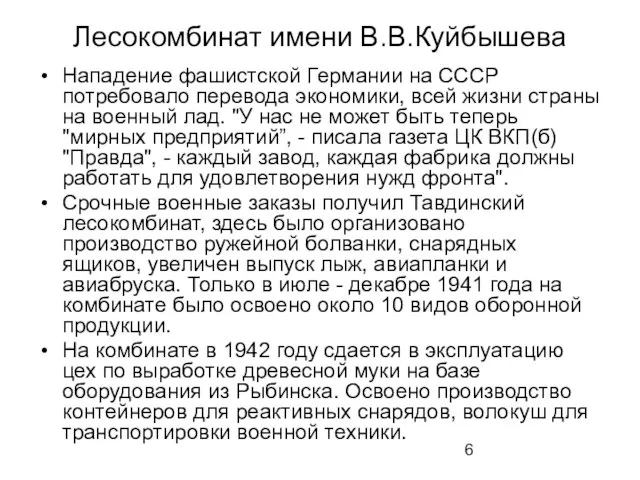 Лесокомбинат имени В.В.Куйбышева

• Нападение фашистской Германии на СССР потребовало перевода экономики, всей жизни страны на военный лад. "У нас не может быть теперь "мирных предприятий", - писала газета ЦК ВКП(б) "Правда", - каждый завод, каждая фабрика должны работать для удовлетворения нужд фронта".

• Срочные военные заказы получил Тавдинский лесокомбинат, здесь было организовано производство ружейной болванки, снарядных ящиков, увеличен выпуск лыж, авиапланки и авиабруска. Только в июле - декабре 1941 года на комбинате было освоено около 10 видов оборонной продукции.

• На комбинате в 1942 году сдается в эксплуатацию цех по выработке древесной муки на базе оборудования из Рыбинска. Освоено производство контейнеров для реактивных снарядов, волокуш для транспортировки военной техники.

6